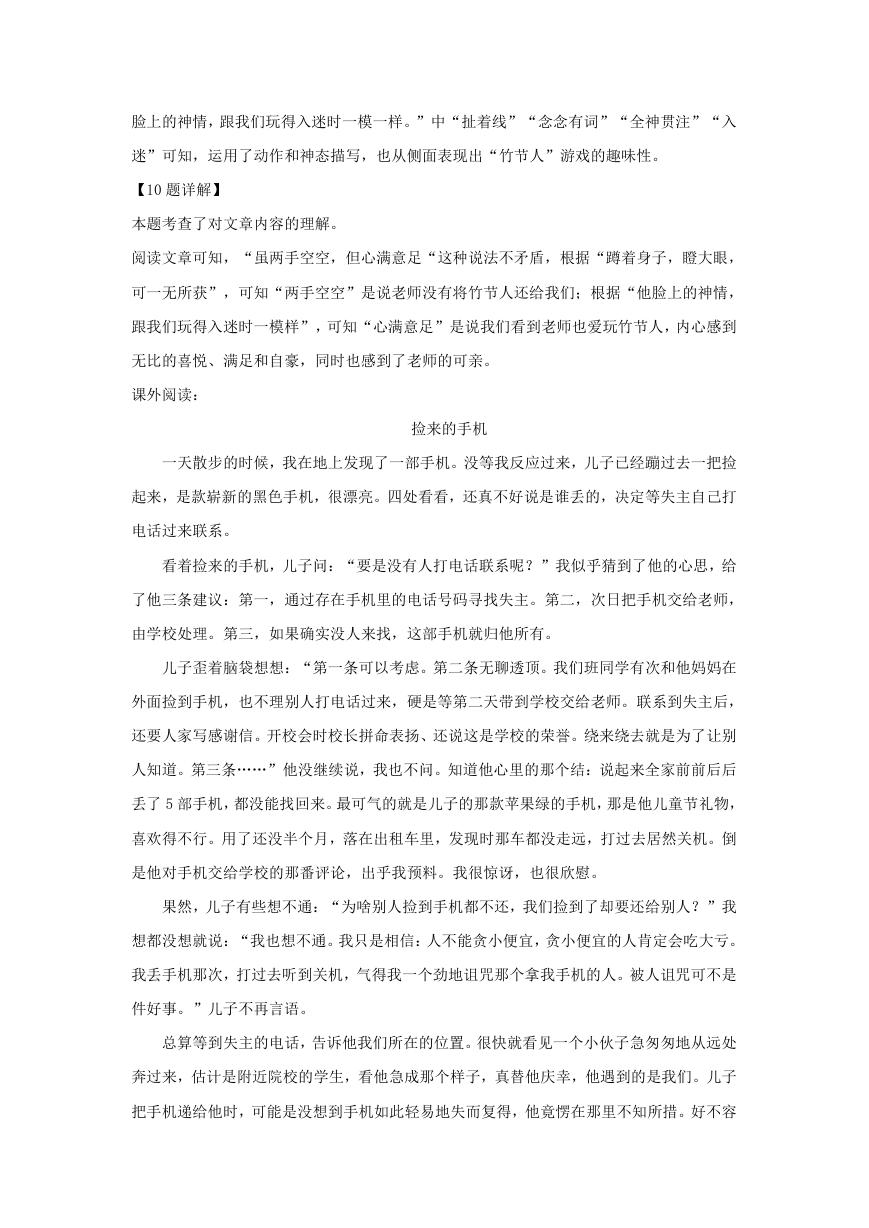 脸上的神情，跟我们玩得入迷时一模一样。”中“扯着线”“念念有词”“全神贯注”“入迷”可知，运用了动作和神态描写，也从侧面表现出“竹节人”游戏的趣味性。

【10题详解】

本题考查了对文章内容的理解。

阅读文章可知，“虽两手空空，但心满意足“这种说法不矛盾，根据“蹲着身子，瞪大眼，可一无所获”，可知“两手空空”是说老师没有将竹节人还给我们；根据“他脸上的神情，跟我们玩得入迷时一模样”，可知“心满意足”是说我们看到老师也爱玩竹节人，内心感到无比的喜悦、满足和自豪，同时也感到了老师的可亲。

课外阅读：

捡来的手机

一天散步的时候，我在地上发现了一部手机。没等我反应过来，儿子已经蹦过去一把捡起来，是款崭新的黑色手机，很漂亮。四处看看，还真不好说是谁丢的，决定等失主自己打电话过来联系。

看着捡来的手机，儿子问：“要是没有人打电话联系呢？”我似乎猜到了他的心思，给了他三条建议：第一，通过存在手机里的电话号码寻找失主。第二，次日把手机交给老师，由学校处理。第三，如果确实没人来找，这部手机就归他所有。

儿子歪着脑袋想想：“第一条可以考虑。第二条无聊透顶。我们班同学有次和他妈妈在外面捡到手机，也不理别人打电话过来，硬是等第二天带到学校交给老师。联系到失主后，还要人家写感谢信。开校会时校长拼命表扬、还说这是学校的荣誉。绕来绕去就是为了让别人知道。第三条……”他没继续说，我也不问。知道他心里的那个结：说起来全家前前后后丢了5部手机，都没能找回来。最可气的就是儿子的那款苹果绿的手机，那是他儿童节礼物，喜欢得不行。用了还没半个月，落在出租车里，发现时那车都没走远，打过去居然关机。倒是他对手机交给学校的那番评论，出乎我预料。我很惊讶，也很欣慰。

果然，儿子有些想不通：“为啥别人捡到手机都不还，我们捡到了却要还给别人？”我想都没想就说：“我也想不通。我只是相信：人不能贪小便宜，贪小便宜的人肯定会吃大亏。我丢手机那次，打过去听到关机，气得我一个劲地诅咒那个拿我手机的人。被人诅咒可不是件好事。”儿子不再言语。

总算等到失主的电话，告诉他我们所在的位置。很快就看见一个小伙子急匆匆地从远处奔过来，估计是附近院校的学生，看他急成那个样子，真替他庆幸，他遇到的是我们。儿子把手机递给他时，可能是没想到手机如此轻易地失而复得，他竟愣在那里不知所措。好不容